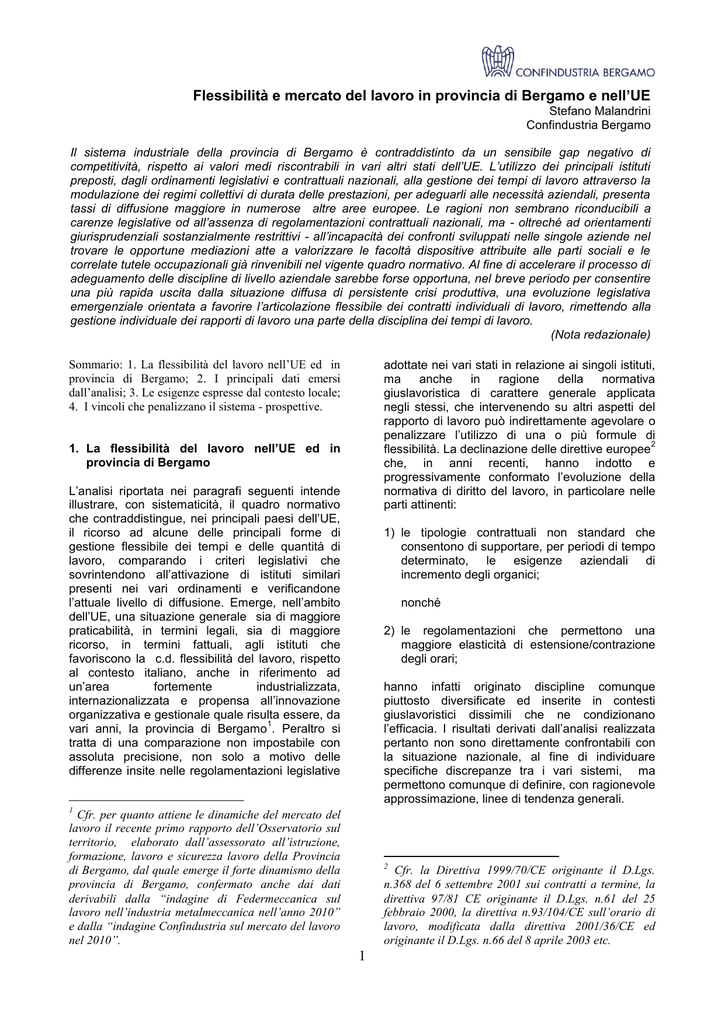 CONFINDUSTRIA BERGAMO

Flessibilità e mercato del lavoro in provincia di Bergamo e nell'UE
Stefano Malandrini
Confindustria Bergamo

Il sistema industriale della provincia di Bergamo è contraddistinto da un sensibile gap negativo di competitività, rispetto ai valori medi riscontrabili in vari altri stati dell'UE. L'utilizzo dei principali istituti preposti, dagli ordinamenti legislativi e contrattuali nazionali, alla gestione dei tempi di lavoro attraverso la modulazione dei regimi collettivi di durata delle prestazioni, per adeguarli alle necessità aziendali, presenta tassi di diffusione maggiore in numerose altre aree europee. Le ragioni non sembrano riconducibili a carenze legislative od all'assenza di regolamentazioni contrattuali nazionali, ma - oltreché ad orientamenti giurisprudenziali sostanzialmente restrittivi - all'incapacità dei confronti sviluppati nelle singole aziende nel trovare le opportune mediazioni atte a valorizzare le facoltà dispositive attribuite alle parti sociali e le correlate tutele occupazionali già rinvenibili nel vigente quadro normativo. Al fine di accelerare il processo di adeguamento delle discipline di livello aziendale sarebbe forse opportuna, nel breve periodo per consentire una più rapida uscita dalla situazione diffusa di persistente crisi produttiva, una evoluzione legislativa emergenziale orientata a favorire l'articolazione flessibile dei contratti individuali di lavoro, rimettendo alla gestione individuale dei rapporti di lavoro una parte della disciplina dei tempi di lavoro.
(Nota redazionale)

Sommario: 1. La flessibilità del lavoro nell'UE ed in provincia di Bergamo; 2. I principali dati emersi dall'analisi; 3. Le esigenze espresse dal contesto locale; 4. I vincoli che penalizzano il sistema - prospettive.

1. La flessibilità del lavoro nell'UE ed in provincia di Bergamo

L'analisi riportata nei paragrafi seguenti intende illustrare, con sistematicità, il quadro normativo che contraddistingue, nei principali paesi dell'UE, il ricorso ad alcune delle principali forme di gestione flessibile dei tempi e delle quantità di lavoro, comparando i criteri legislativi che sovrintendono all'attivazione di istituti similari presenti nei vari ordinamenti e verificandone l'attuale livello di diffusione. Emerge, nell'ambito dell'UE, una situazione generale sia di maggiore praticabilità, in termini legali, sia di maggiore ricorso, in termini fattuali, agli istituti che favoriscono la c.d. flessibilità del lavoro, rispetto al contesto italiano, anche in riferimento ad un'area fortemente industrializzata, internazionalizzata e propensa all'innovazione organizzativa e gestionale quale risulta essere, da vari anni, la provincia di Bergamo$^1$. Peraltro si tratta di una comparazione non impostabile con assoluta precisione, non solo a motivo delle differenze insite nelle regolamentazioni legislative

$^1$ Cfr. per quanto attiene le dinamiche del mercato del lavoro il recente primo rapporto dell'Osservatorio sul territorio, elaborato dall'assessorato all'istruzione, formazione, lavoro e sicurezza lavoro della Provincia di Bergamo, dal quale emerge il forte dinamismo della provincia di Bergamo, confermato anche dai dati derivabili dalla "indagine di Federmeccanica sul lavoro nell'industria metalmeccanica nell'anno 2010" e dalla "indagine Confindustria sul mercato del lavoro nel 2010".

adottate nei vari stati in relazione ai singoli istituti, ma anche in ragione della normativa giuslavoristica di carattere generale applicata negli stessi, che intervenendo su altri aspetti del rapporto di lavoro può indirettamente agevolare o penalizzare l'utilizzo di una o più formule di flessibilità. La declinazione delle direttive europee$^2$ che, in anni recenti, hanno indotto e progressivamente conformato l'evoluzione della normativa di diritto del lavoro, in particolare nelle parti attinenti:

1) le tipologie contrattuali non standard che consentono di supportare, per periodi di tempo determinato, le esigenze aziendali di incremento degli organici;

nonché

2) le regolamentazioni che permettono una maggiore elasticità di estensione/contrazione degli orari;

hanno infatti originato discipline comunque piuttosto diversificate ed inserite in contesti giuslavoristici dissimili che ne condizionano l'efficacia. I risultati derivati dall'analisi realizzata pertanto non sono direttamente confrontabili con la situazione nazionale, al fine di individuare specifiche discrepanze tra i vari sistemi, ma permettono comunque di definire, con ragionevole approssimazione, linee di tendenza generali.

$^2$ Cfr. la Direttiva 1999/70/CE originante il D.Lgs. n.368 del 6 settembre 2001 sui contratti a termine, la direttiva 97/81 CE originante il D.Lgs. n.61 del 25 febbraio 2000, la direttiva n.93/104/CE sull'orario di lavoro, modificata dalla direttiva 2001/36/CE ed originante il D.Lgs. n.66 del 8 aprile 2003 etc.

1